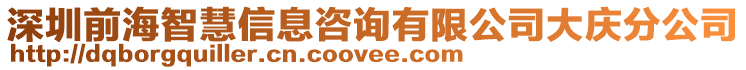 深圳前海智慧信息咨询有限公司大庆分公司
http://dqborgquiller.cn.coovee.com